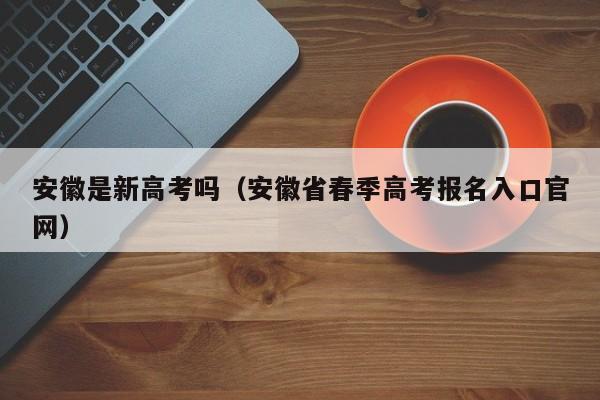 安徽是新高考吗（安徽省春季高考报名入口官网）